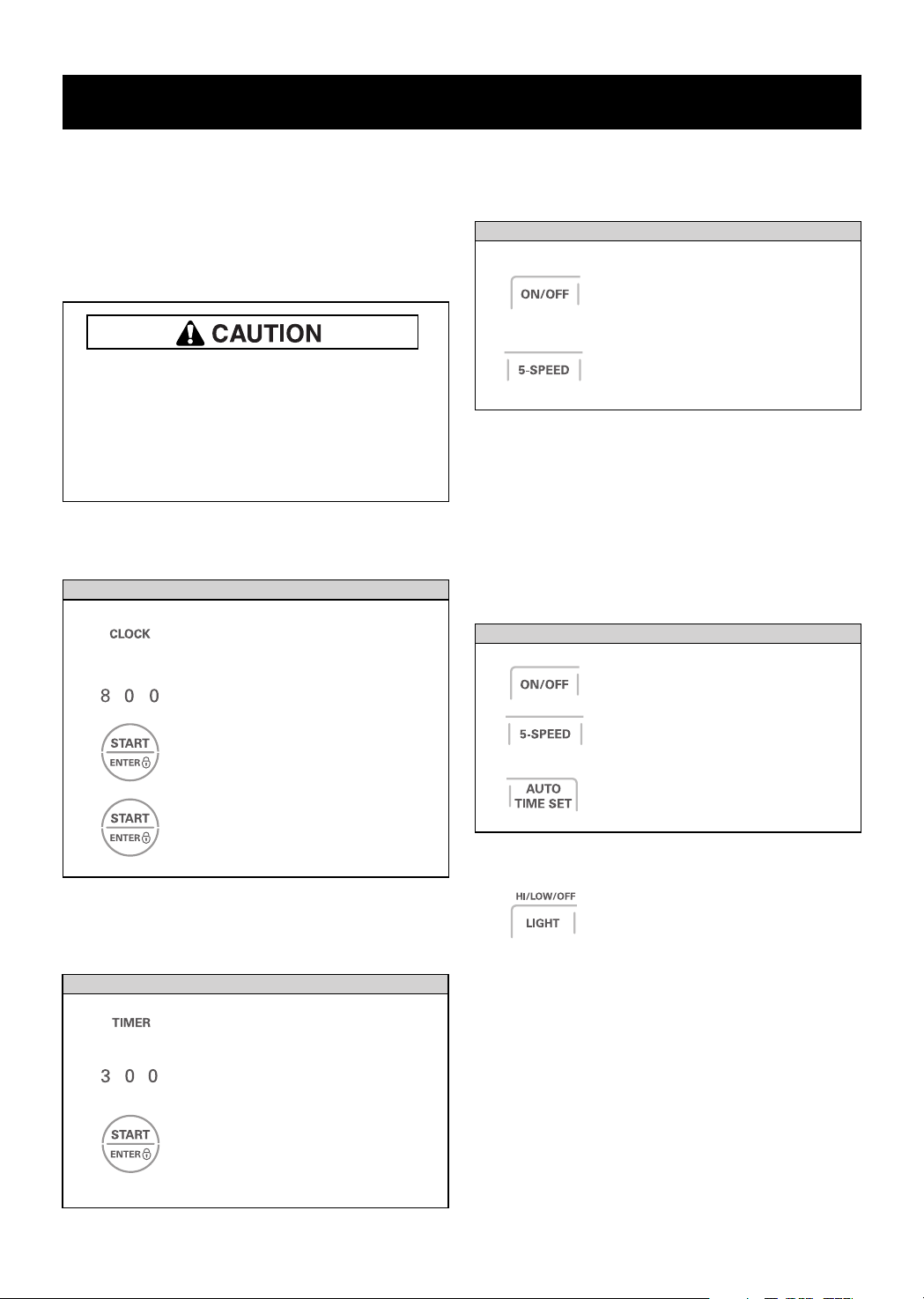 CAUTION

CLOCK

8 0 0

START
ENTER

START
ENTER

TIMER

3 0 0

START
ENTER

ON/OFF

5-SPEED

ON/OFF

5-SPEED

AUTO
TIME SET

HI/LOW/OFF
LIGHT